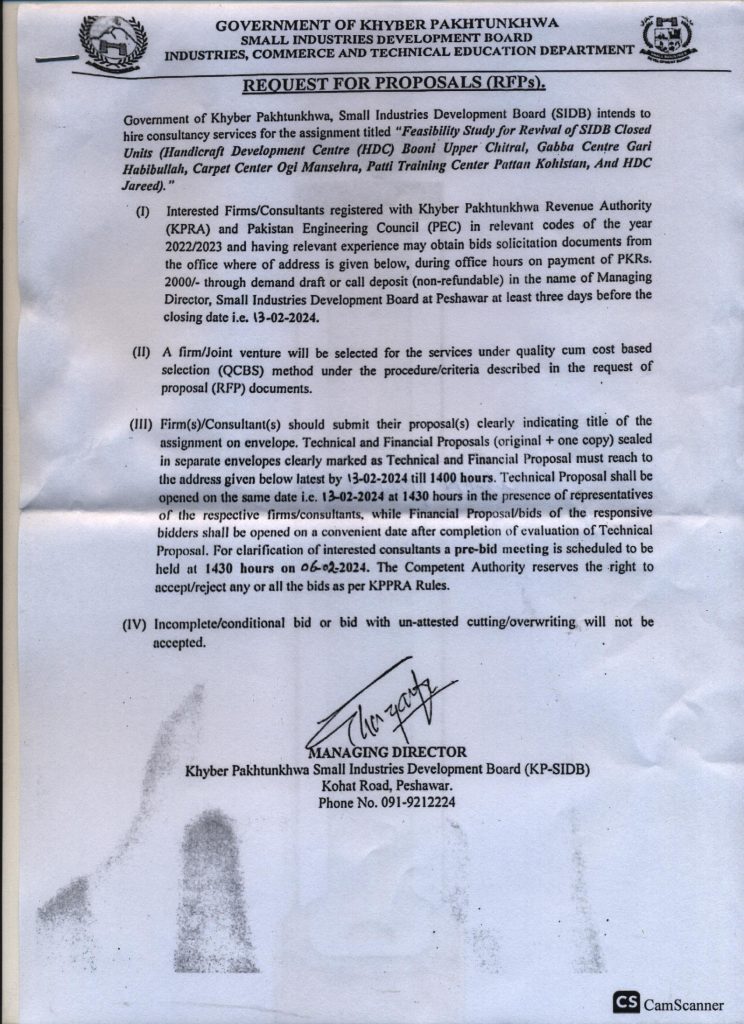 GOVERNMENT OF KHYBER PAKHTUNKHWA
SMALL INDUSTRIES DEVELOPMENT BOARD
INDUSTRIES, COMMERCE AND TECHNICAL EDUCATION DEPARTMENT

REQUEST FOR PROPOSALS (RFPs).

Government of Khyber Pakhtunkhwa, Small Industries Development Board (SIDB) intends to hire consultancy services for the assignment titled "Feasibility Study for Revival of SIDB Closed Units (Handicraft Development Centre (HDC) Booni Upper Chitral, Gabba Centre Gari Habibullah, Carpet Center Ogi Mansehra, Patti Training Center Pattan Kohistan, And HDC Jareed)."

(I) Interested Firms/Consultants registered with Khyber Pakhtunkhwa Revenue Authority (KPRA) and Pakistan Engineering Council (PEC) in relevant codes of the year 2022/2023 and having relevant experience may obtain bids solicitation documents from the office where of address is given below, during office hours on payment of PKRs. 2000/- through demand draft or call deposit (non-refundable) in the name of Managing Director, Small Industries Development Board at Peshawar at least three days before the closing date i.e. 13-02-2024.

(II) A firm/Joint venture will be selected for the services under quality cum cost based selection (QCBS) method under the procedure/criteria described in the request of proposal (RFP) documents.

(III) Firm(s)/Consultant(s) should submit their proposal(s) clearly indicating title of the assignment on envelope. Technical and Financial Proposals (original + one copy) sealed in separate envelopes clearly marked as Technical and Financial Proposal must reach to the address given below latest by 13-02-2024 till 1400 hours. Technical Proposal shall be opened on the same date i.e. 13-02-2024 at 1430 hours in the presence of representatives of the respective firms/consultants, while Financial Proposal/bids of the responsive bidders shall be opened on a convenient date after completion of evaluation of Technical Proposal. For clarification of interested consultants a pre-bid meeting is scheduled to be held at 1430 hours on 06-02-2024. The Competent Authority reserves the right to accept/reject any or all the bids as per KPPRA Rules.

(IV) Incomplete/conditional bid or bid with un-attested cutting/overwriting will not be accepted.

MANAGING DIRECTOR
Khyber Pakhtunkhwa Small Industries Development Board (KP-SIDB)
Kohat Road, Peshawar.
Phone No. 091-9212224

CS CamScanner